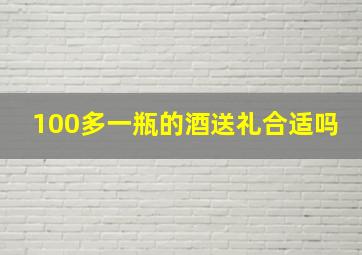 100多一瓶的酒送礼合适吗